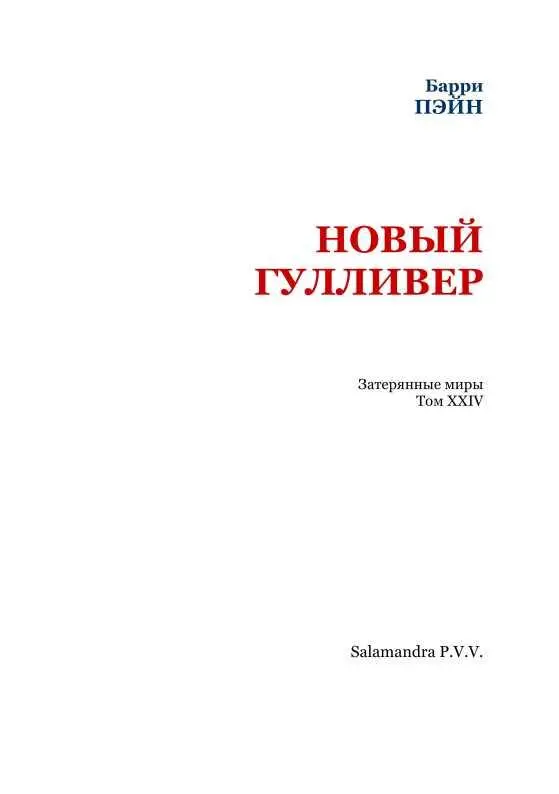 Барри
ПЭЙН

НОВЫЙ
ГУЛЛИВЕР

Затерянные миры
Том XXIV

Salamandra P.V.V.